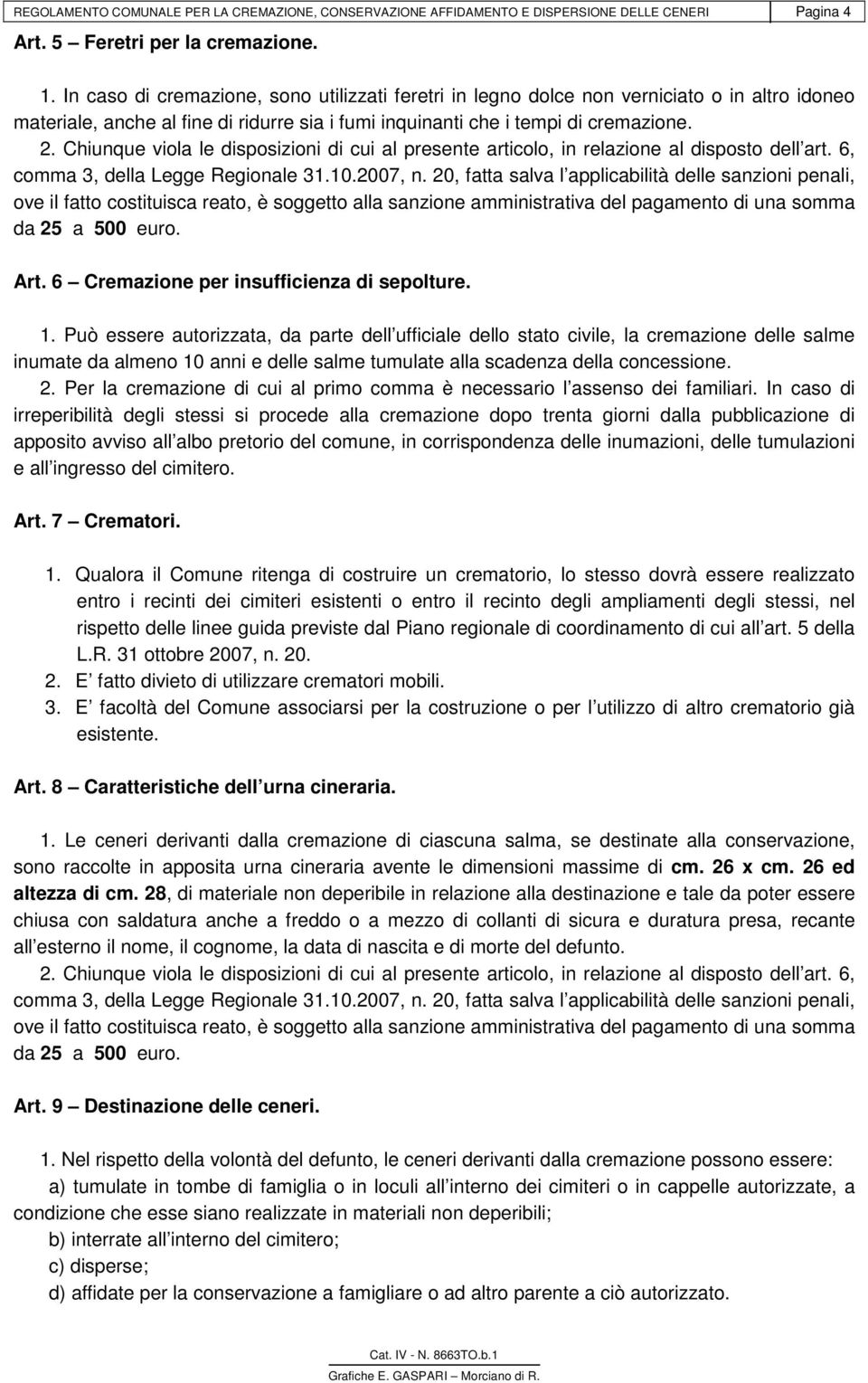 REGOLAMENTO COMUNALE PER LA CREMAZIONE, CONSERVAZIONE AFFIDAMENTO E DISPERSIONE DELLE CENERI Pagina 4

Art. 5 – Feretri per la cremazione.

1. In caso di cremazione, sono utilizzati feretri in legno dolce non verniciato o in altro idoneo materiale, anche al fine di ridurre sia i fumi inquinanti che i tempi di cremazione.
2. Chiunque viola le disposizioni di cui al presente articolo, in relazione al disposto dell art. 6, comma 3, della Legge Regionale 31.10.2007, n. 20, fatta salva l applicabilità delle sanzioni penali, ove il fatto costituisca reato, è soggetto alla sanzione amministrativa del pagamento di una somma da 25 a 500 euro.

Art. 6 – Cremazione per insufficienza di sepolture.

1. Può essere autorizzata, da parte dell ufficiale dello stato civile, la cremazione delle salme inumate da almeno 10 anni e delle salme tumulate alla scadenza della concessione.
2. Per la cremazione di cui al primo comma è necessario l assenso dei familiari. In caso di irreperibilità degli stessi si procede alla cremazione dopo trenta giorni dalla pubblicazione di apposito avviso all albo pretorio del comune, in corrispondenza delle inumazioni, delle tumulazioni e all ingresso del cimitero.

Art. 7 – Crematori.

1. Qualora il Comune ritenga di costruire un crematorio, lo stesso dovrà essere realizzato entro i recinti dei cimiteri esistenti o entro il recinto degli ampliamenti degli stessi, nel rispetto delle linee guida previste dal Piano regionale di coordinamento di cui all art. 5 della L.R. 31 ottobre 2007, n. 20.
2. E fatto divieto di utilizzare crematori mobili.
3. E facoltà del Comune associarsi per la costruzione o per l utilizzo di altro crematorio già esistente.

Art. 8 – Caratteristiche dell urna cineraria.

1. Le ceneri derivanti dalla cremazione di ciascuna salma, se destinate alla conservazione, sono raccolte in apposita urna cineraria avente le dimensioni massime di cm. 26 x cm. 26 ed altezza di cm. 28, di materiale non deperibile in relazione alla destinazione e tale da poter essere chiusa con saldatura anche a freddo o a mezzo di collanti di sicura e duratura presa, recante all esterno il nome, il cognome, la data di nascita e di morte del defunto.
2. Chiunque viola le disposizioni di cui al presente articolo, in relazione al disposto dell art. 6, comma 3, della Legge Regionale 31.10.2007, n. 20, fatta salva l applicabilità delle sanzioni penali, ove il fatto costituisca reato, è soggetto alla sanzione amministrativa del pagamento di una somma da 25 a 500 euro.

Art. 9 – Destinazione delle ceneri.

1. Nel rispetto della volontà del defunto, le ceneri derivanti dalla cremazione possono essere:
a) tumulate in tombe di famiglia o in loculi all interno dei cimiteri o in cappelle autorizzate, a condizione che esse siano realizzate in materiali non deperibili;
b) interrate all interno del cimitero;
c) disperse;
d) affidate per la conservazione a famigliare o ad altro parente a ciò autorizzato.

Cat. IV - N. 8663TO.b.1
Grafiche E. GASPARI – Morciano di R.